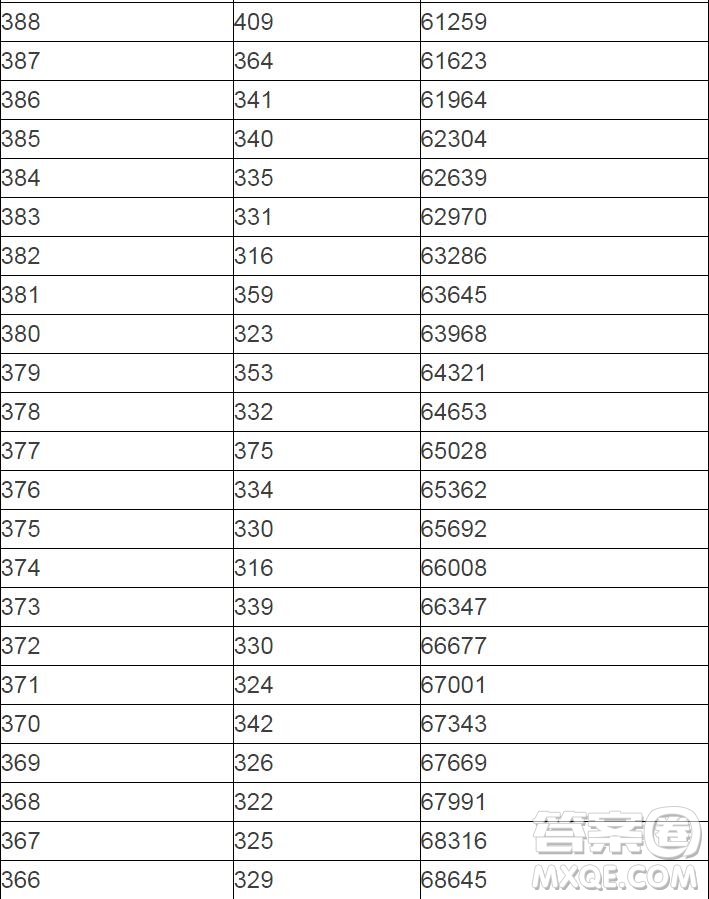 | | | |
|---|---|---|
| 388 | 409 | 61259 |
| 387 | 364 | 61623 |
| 386 | 341 | 61964 |
| 385 | 340 | 62304 |
| 384 | 335 | 62639 |
| 383 | 331 | 62970 |
| 382 | 316 | 63286 |
| 381 | 359 | 63645 |
| 380 | 323 | 63968 |
| 379 | 353 | 64321 |
| 378 | 332 | 64653 |
| 377 | 375 | 65028 |
| 376 | 334 | 65362 |
| 375 | 330 | 65692 |
| 374 | 316 | 66008 |
| 373 | 339 | 66347 |
| 372 | 330 | 66677 |
| 371 | 324 | 67001 |
| 370 | 342 | 67343 |
| 369 | 326 | 67669 |
| 368 | 322 | 67991 |
| 367 | 325 | 68316 |
| 366 | 329 | 68645 |

答案圈
MXQE.COM